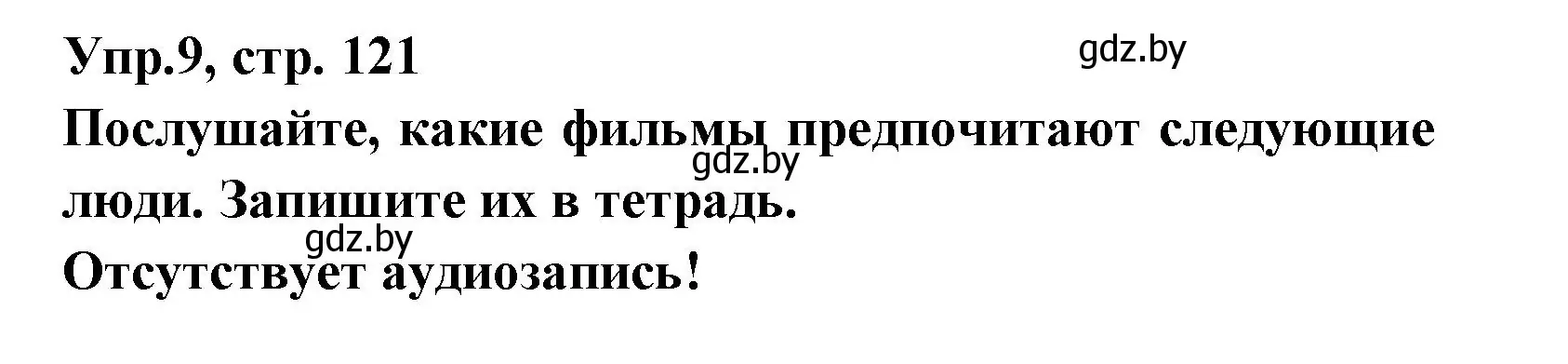 Упр.9, стр. 121
gdz.by
Послушайте, какие фильмы предпочитают следующие люди. Запишите их в тетрадь.
gdz.by
gdz.by
Отсутствует аудиозапись!